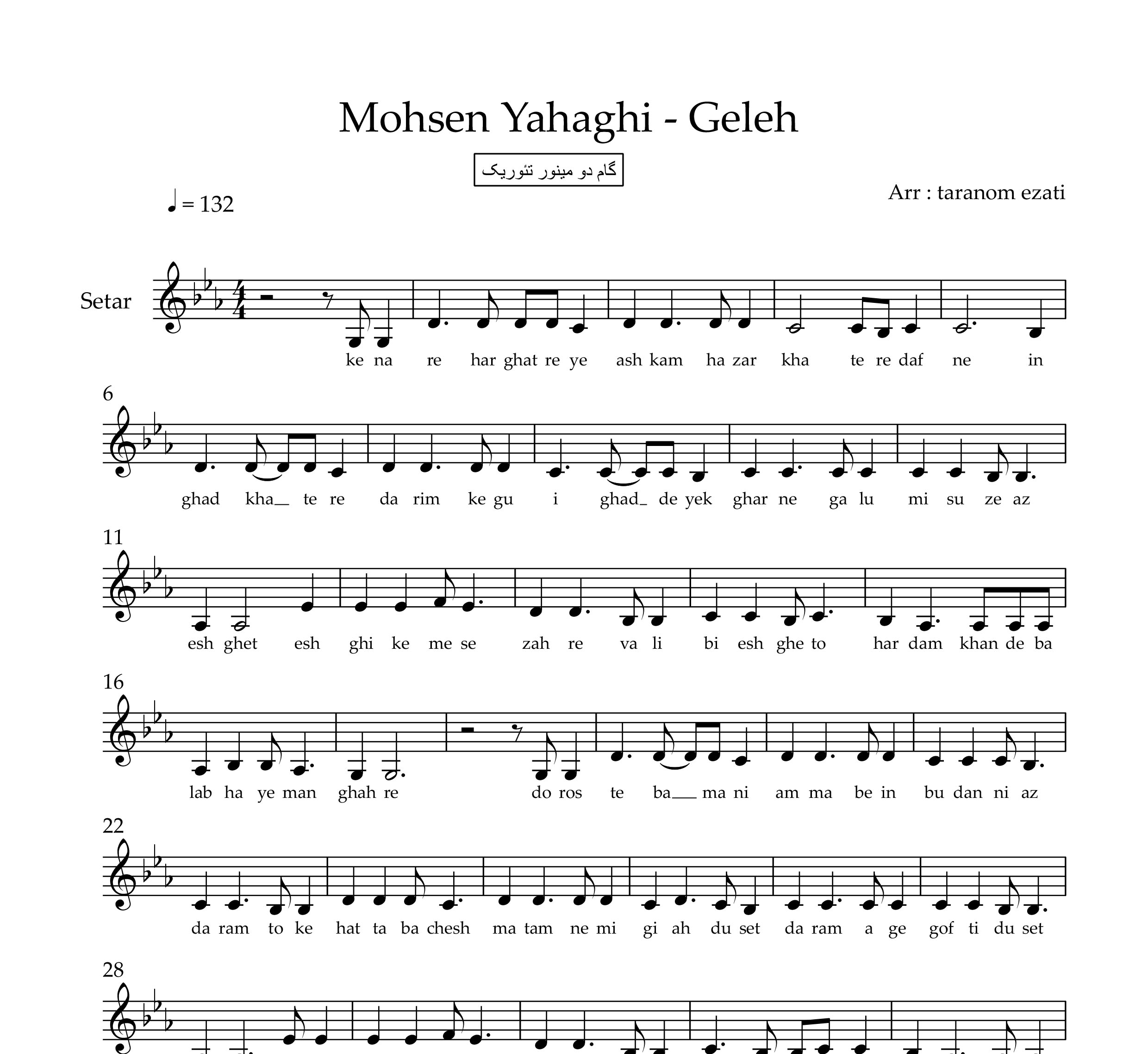 Mohsen Yahaghi - Geleh

گام دو مینور تئوریک

Arr : taranom ezati

♩ = 132

Setar

ke na re har ghat re ye ash kam ha zar kha te re daf ne in

6

ghad kha_ te re da rim ke gu i ghad_ de yek ghar ne ga lu mi su ze az

11

esh ghet esh ghi ke me se zah re va li bi esh ghe to har dam khan de ba

16

lab ha ye man ghah re do ros te ba_ ma ni am ma be in bu dan ni az

22

da ram to ke hat ta ba chesh ma tam ne mi gi ah du set da ram a ge gof ti du set

28